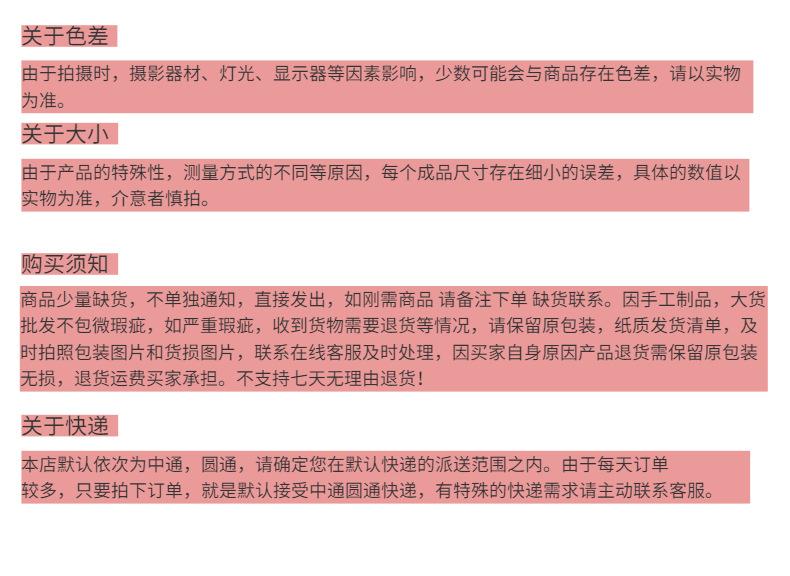 关于色差

由于拍摄时，摄影器材、灯光、显示器等因素影响，少数可能会与商品存在色差，请以实物为准。

关于大小

由于产品的特殊性，测量方式的不同等原因，每个成品尺寸存在细小的误差，具体的数值以实物为准，介意者慎拍。

购买须知

商品少量缺货，不单独通知，直接发出，如刚需商品 请备注下单 缺货联系。因手工制品，大货批发不包微瑕疵，如严重瑕疵，收到货物需要退货等情况，请保留原包装，纸质发货清单，及时拍照包装图片和货损图片，联系在线客服及时处理，因买家自身原因产品退货需保留原包装无损，退货运费买家承担。不支持七天无理由退货！

关于快递

本店默认依次为中通，圆通，请确定您在默认快递的派送范围之内。由于每天订单较多，只要拍下订单，就是默认接受中通圆通快递，有特殊的快递需求请主动联系客服。